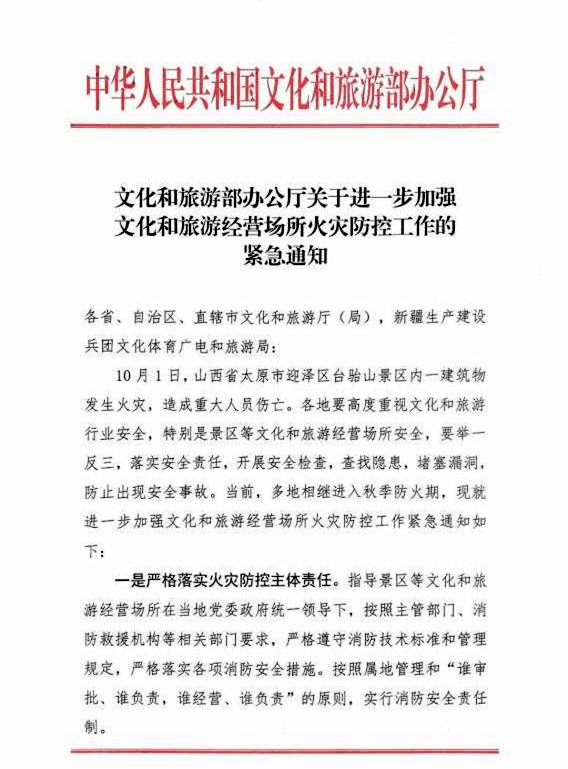 中华人民共和国文化和旅游部办公厅

文化和旅游部办公厅关于进一步加强文化和旅游经营场所火灾防控工作的紧急通知

各省、自治区、直辖市文化和旅游厅（局），新疆生产建设兵团文化体育广电和旅游局：

10月1日，山西省太原市迎泽区台骀山景区内一建筑物发生火灾，造成重大人员伤亡。各地要高度重视文化和旅游行业安全，特别是景区等文化和旅游经营场所安全，要举一反三，落实安全责任，开展安全检查，查找隐患，堵塞漏洞，防止出现安全事故。当前，多地相继进入秋季防火期，现就进一步加强文化和旅游经营场所火灾防控工作紧急通知如下：

一是严格落实火灾防控主体责任。指导景区等文化和旅游经营场所在当地党委政府统一领导下，按照主管部门、消防救援机构等相关部门要求，严格遵守消防技术标准和管理规定，严格落实各项消防安全措施。按照属地管理和“谁审批、谁负责，谁经营、谁负责”的原则，实行消防安全责任制。